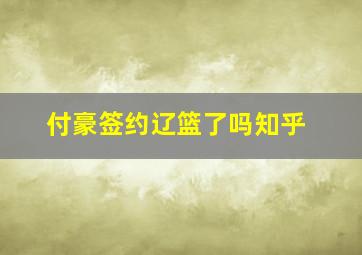 付豪签约辽篮了吗知乎